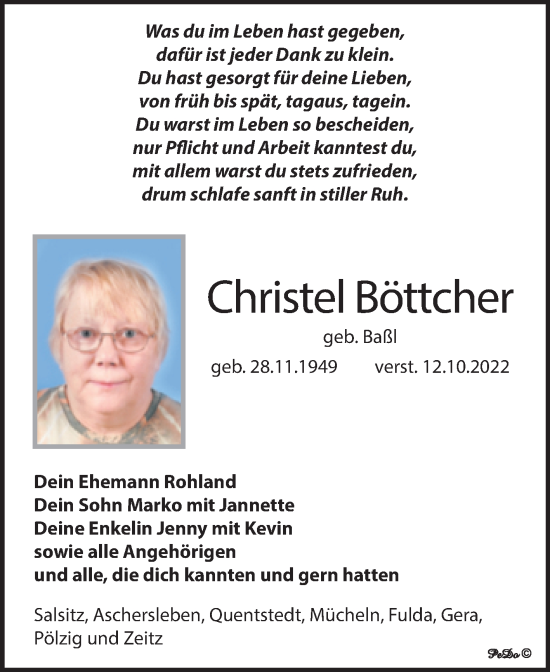 Was du im Leben hast gegeben,
dafür ist jeder Dank zu klein.
Du hast gesorgt für deine Lieben,
von früh bis spät, tagaus, tagein.
Du warst im Leben so bescheiden,
nur Pflicht und Arbeit kanntest du,
mit allem warst du stets zufrieden,
drum schlafe sanft in stiller Ruh.

Christel Böttcher

geb. Baßl

geb. 28.11.1949 verst. 12.10.2022

Dein Ehemann Rohland
Dein Sohn Marko mit Jannette
Deine Enkelin Jenny mit Kevin
sowie alle Angehörigen
und alle, die dich kannten und gern hatten

Salsitz, Aschersleben, Quentstedt, Mücheln, Fulda, Gera, Pölzig und Zeitz

PeDo ©